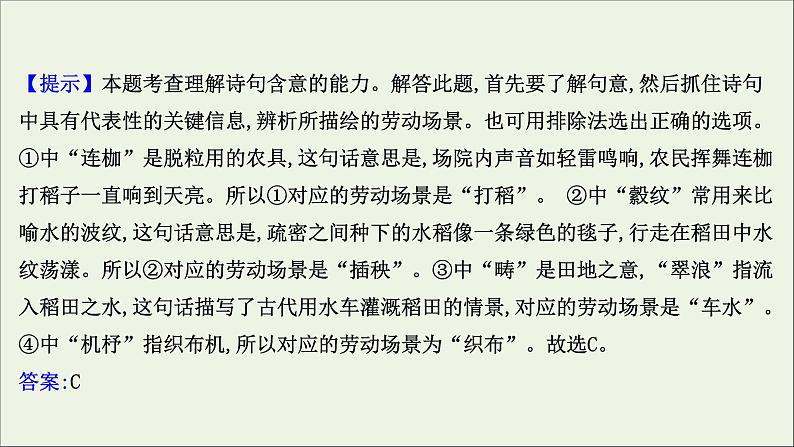 【提示】本题考查理解诗句含意的能力。解答此题,首先要了解句意,然后抓住诗句中具有代表性的关键信息,辨析所描绘的劳动场景。也可用排除法选出正确的选项。①中“连枷”是脱粒用的农具,这句话意思是,场院内声音如轻雷鸣响,农民挥舞连枷打稻子一直响到天亮。所以①对应的劳动场景是“打稻”。 ②中“縠纹”常用来比喻水的波纹,这句话意思是,疏密之间种下的水稻像一条绿色的毯子,行走在稻田中水纹荡漾。所以②对应的劳动场景是“插秧”。③中“畴”是田地之意,“翠浪”指流入稻田之水,这句话描写了古代用水车灌溉稻田的情景,对应的劳动场景是“车水”。④中“机杼”指织布机,所以对应的劳动场景为“织布”。故选C。
答案:C